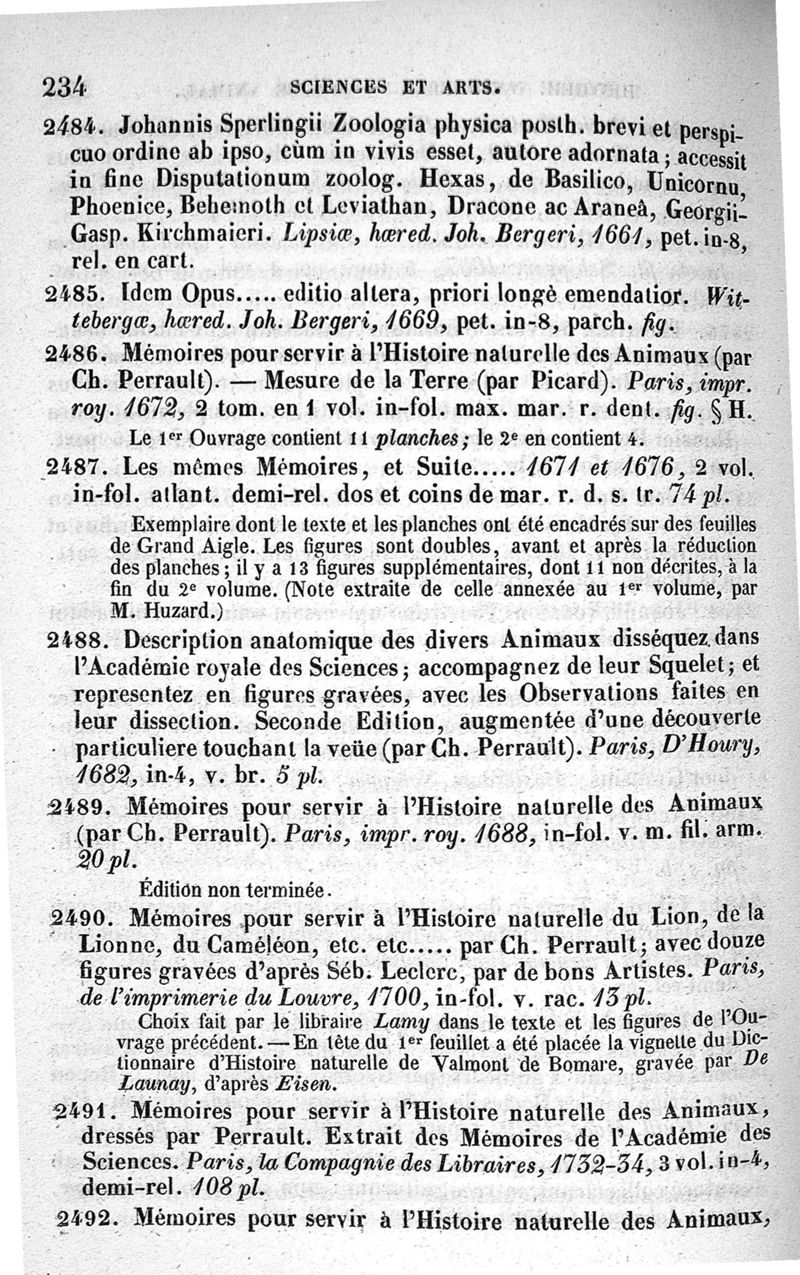 234 SCIENCES ET ARTS.

2484. Johannis Sperlingii Zoologia physica posth. brevi et perspicuo ordine ab ipso, cùm in vivis esset, autore adornata; accessit in fine Disputationum zoolog. Hexas, de Basilico, Unicornu, Phoenice, Behemoth et Leviathan, Dracone ac Araneâ, Georgii-Gasp. Kirchmaieri. Lipsiæ, hæred. Joh. Bergeri, 1661, pet. in-8, rel. en cart.

2485. Idem Opus..... editio altera, priori longè emendatior. Wittebergæ, hæred. Joh. Bergeri, 1669, pet. in-8, parch. fig.

2486. Mémoires pour servir à l'Histoire naturelle des Animaux (par Ch. Perrault). — Mesure de la Terre (par Picard). Paris, impr. roy. 1672, 2 tom. en 1 vol. in-fol. max. mar. r. dent. fig. § H.

Le 1er Ouvrage contient 11 planches; le 2e en contient 4.

2487. Les mêmes Mémoires, et Suite..... 1671 et 1676, 2 vol. in-fol. atlant. demi-rel. dos et coins de mar. r. d. s. tr. 74 pl.

Exemplaire dont le texte et les planches ont été encadrés sur des feuilles de Grand Aigle. Les figures sont doubles, avant et après la réduction des planches; il y a 13 figures supplémentaires, dont 11 non décrites, à la fin du 2e volume. (Note extraite de celle annexée au 1er volume, par M. Huzard.)

2488. Description anatomique des divers Animaux disséquez dans l'Académie royale des Sciences; accompagnez de leur Squelet; et representez en figures gravées, avec les Observations faites en leur dissection. Seconde Edition, augmentée d'une découverte particuliere touchant la veüe (par Ch. Perrault). Paris, D'Houry, 1682, in-4, v. br. 5 pl.

2489. Mémoires pour servir à l'Histoire naturelle des Animaux (par Ch. Perrault). Paris, impr. roy. 1688, in-fol. v. m. fil. arm. 20 pl.

Édition non terminée.

2490. Mémoires pour servir à l'Histoire naturelle du Lion, de la Lionne, du Caméléon, etc. etc..... par Ch. Perrault; avec douze figures gravées d'après Séb. Leclerc, par de bons Artistes. Paris, de l'imprimerie du Louvre, 1700, in-fol. v. rac. 13 pl.

Choix fait par le libraire Lamy dans le texte et les figures de l'Ouvrage précédent. — En tête du 1er feuillet a été placée la vignette du Dictionnaire d'Histoire naturelle de Valmont de Bomare, gravée par De Launay, d'après Eisen.

2491. Mémoires pour servir à l'Histoire naturelle des Animaux, dressés par Perrault. Extrait des Mémoires de l'Académie des Sciences. Paris, la Compagnie des Libraires, 1732-34, 3 vol. in-4, demi-rel. 108 pl.

2492. Mémoires pour servir à l'Histoire naturelle des Animaux,